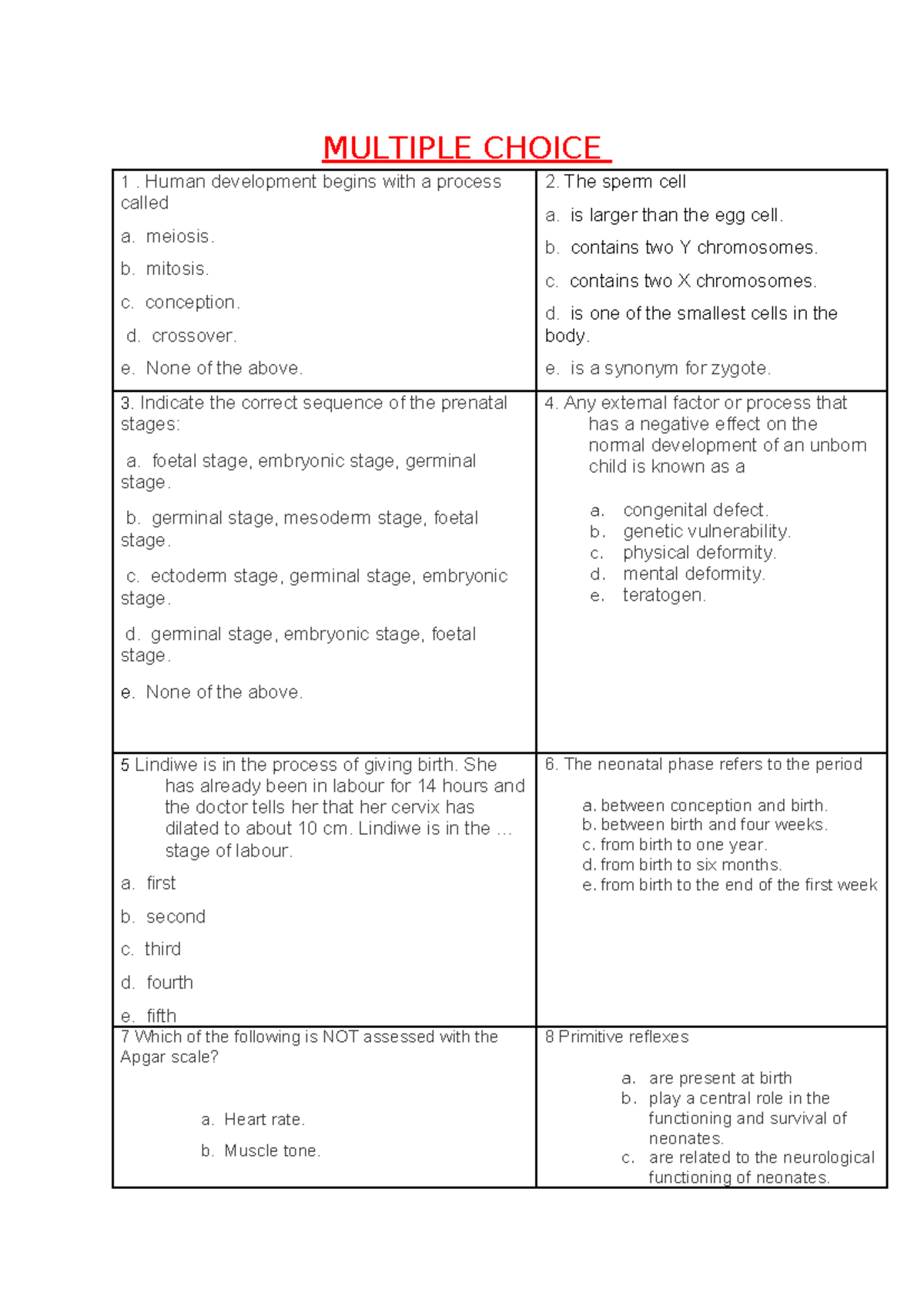 MULTIPLE CHOICE

1 . Human development begins with a process called

a. meiosis.

b. mitosis.

c. conception.

d. crossover.

e. None of the above.

2. The sperm cell

a. is larger than the egg cell.

b. contains two Y chromosomes.

c. contains two X chromosomes.

d. is one of the smallest cells in the body.

e. is a synonym for zygote.

3. Indicate the correct sequence of the prenatal stages:

a. foetal stage, embryonic stage, germinal stage.

b. germinal stage, mesoderm stage, foetal stage.

c. ectoderm stage, germinal stage, embryonic stage.

d. germinal stage, embryonic stage, foetal stage.

e. None of the above.

4. Any external factor or process that has a negative effect on the normal development of an unborn child is known as a

a. congenital defect.
b. genetic vulnerability.
c. physical deformity.
d. mental deformity.
e. teratogen.

5 Lindiwe is in the process of giving birth. She has already been in labour for 14 hours and the doctor tells her that her cervix has dilated to about 10 cm. Lindiwe is in the ... stage of labour.

a. first

b. second

c. third

d. fourth

e. fifth

6. The neonatal phase refers to the period

a. between conception and birth.
b. between birth and four weeks.
c. from birth to one year.
d. from birth to six months.
e. from birth to the end of the first week

7 Which of the following is NOT assessed with the Apgar scale?

a. Heart rate.

b. Muscle tone.

8 Primitive reflexes

a. are present at birth
b. play a central role in the functioning and survival of neonates.
c. are related to the neurological functioning of neonates.